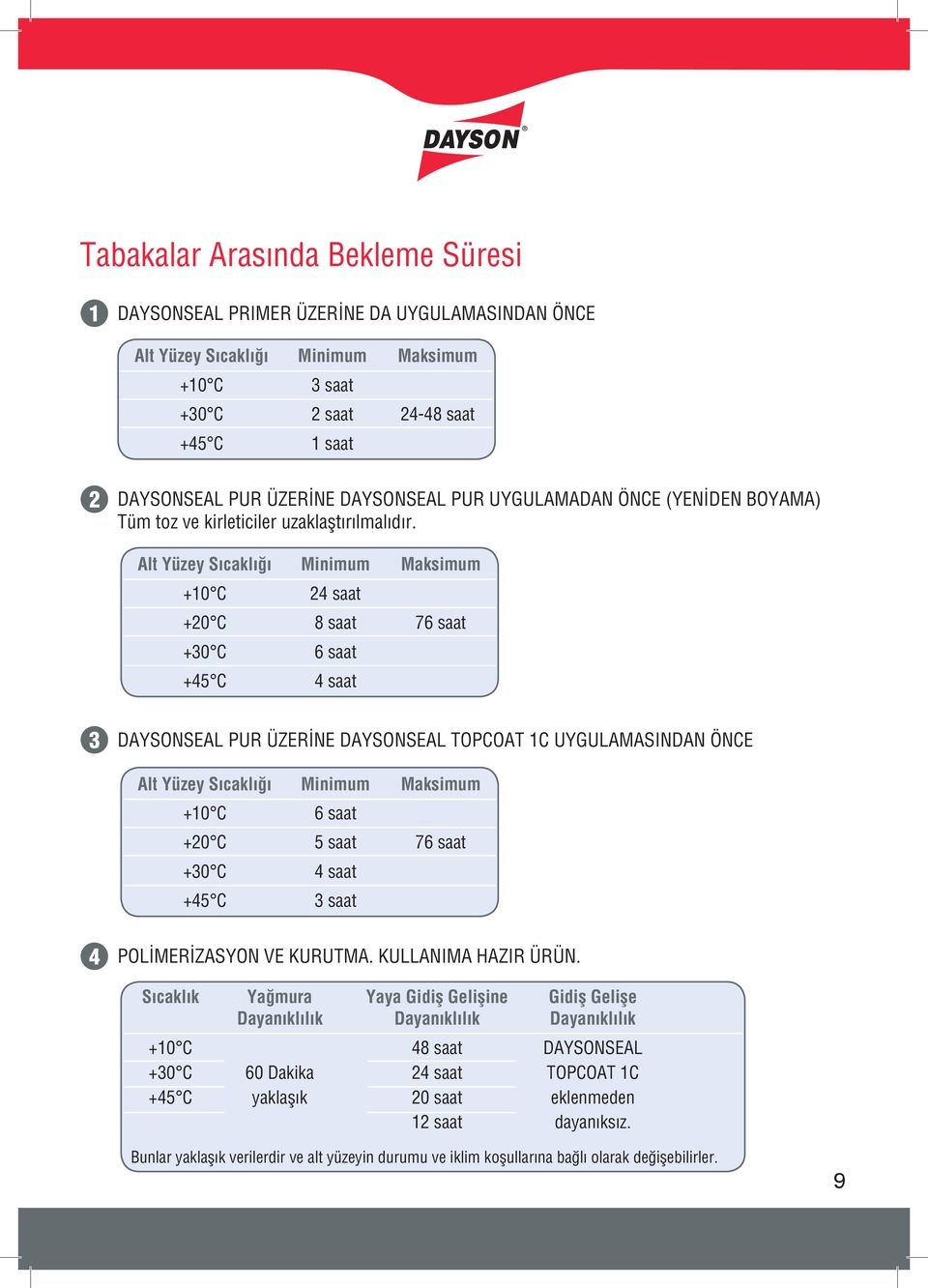 DAYSON®

Tabakalar Arasında Bekleme Süresi

1 DAYSONSEAL PRIMER ÜZERİNE DA UYGULAMASINDAN ÖNCE

| Alt Yüzey Sıcaklığı | Minimum | Maksimum |
|---|---|---|
| +10°C | 3 saat | |
| +30°C | 2 saat | 24-48 saat |
| +45°C | 1 saat | |

2 DAYSONSEAL PUR ÜZERİNE DAYSONSEAL PUR UYGULAMADAN ÖNCE (YENİDEN BOYAMA)
Tüm toz ve kirleticiler uzaklaştırılmalıdır.

| Alt Yüzey Sıcaklığı | Minimum | Maksimum |
|---|---|---|
| +10°C | 24 saat | |
| +20°C | 8 saat | 76 saat |
| +30°C | 6 saat | |
| +45°C | 4 saat | |

3 DAYSONSEAL PUR ÜZERİNE DAYSONSEAL TOPCOAT 1C UYGULAMASINDAN ÖNCE

| Alt Yüzey Sıcaklığı | Minimum | Maksimum |
|---|---|---|
| +10°C | 6 saat | |
| +20°C | 5 saat | 76 saat |
| +30°C | 4 saat | |
| +45°C | 3 saat | |

4 POLİMERİZASYON VE KURUTMA. KULLANIMA HAZIR ÜRÜN.

| Sıcaklık | Yağmura Dayanıklılık | Yaya Gidiş Gelişine Dayanıklılık | Gidiş Gelişe Dayanıklılık |
|---|---|---|---|
| +10°C | | 48 saat | DAYSONSEAL |
| +30°C | 60 Dakika | 24 saat | TOPCOAT 1C |
| +45°C | yaklaşık | 20 saat | eklenmeden |
| | | 12 saat | dayanıksız. |

Bunlar yaklaşık verilerdir ve alt yüzeyin durumu ve iklim koşullarına bağlı olarak değişebilirler.

9